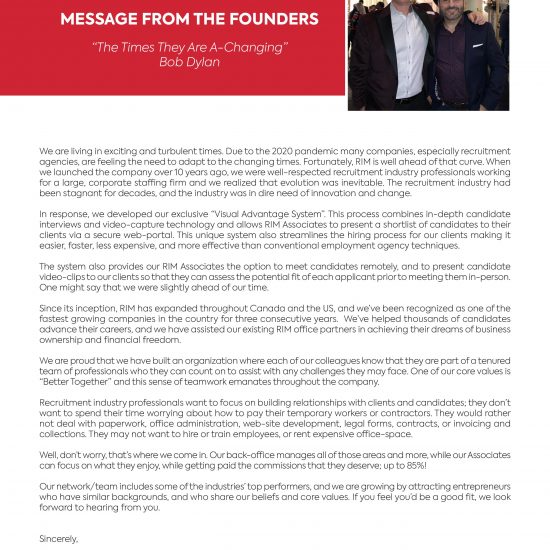 MESSAGE FROM THE FOUNDERS

"The Times They Are A-Changing"
Bob Dylan

We are living in exciting and turbulent times. Due to the 2020 pandemic many companies, especially recruitment agencies, are feeling the need to adapt to the changing times. Fortunately, RIM is well ahead of that curve. When we launched the company over 10 years ago, we were well-respected recruitment industry professionals working for a large, corporate staffing firm and we realized that evolution was inevitable. The recruitment industry had been stagnant for decades, and the industry was in dire need of innovation and change.

In response, we developed our exclusive "Visual Advantage System". This process combines in-depth candidate interviews and video-capture technology and allows RIM Associates to present a shortlist of candidates to their clients via a secure web-portal. This unique system also streamlines the hiring process for our clients making it easier, faster, less expensive, and more effective than conventional employment agency techniques.

The system also provides our RIM Associates the option to meet candidates remotely, and to present candidate video-clips to our clients so that they can assess the potential fit of each applicant prior to meeting them in-person. One might say that we were slightly ahead of our time.

Since its inception, RIM has expanded throughout Canada and the US, and we've been recognized as one of the fastest growing companies in the country for three consecutive years. We've helped thousands of candidates advance their careers, and we have assisted our existing RIM office partners in achieving their dreams of business ownership and financial freedom.

We are proud that we have built an organization where each of our colleagues know that they are part of a tenured team of professionals who they can count on to assist with any challenges they may face. One of our core values is "Better Together" and this sense of teamwork emanates throughout the company.

Recruitment industry professionals want to focus on building relationships with clients and candidates; they don't want to spend their time worrying about how to pay their temporary workers or contractors. They would rather not deal with paperwork, office administration, web-site development, legal forms, contracts, or invoicing and collections. They may not want to hire or train employees, or rent expensive office-space.

Well, don't worry, that's where we come in. Our back-office manages all of those areas and more, while our Associates can focus on what they enjoy, while getting paid the commissions that they deserve; up to 85%!

Our network/team includes some of the industries' top performers, and we are growing by attracting entrepreneurs who have similar backgrounds, and who share our beliefs and core values. If you feel you'd be a good fit, we look forward to hearing from you.

Sincerely,